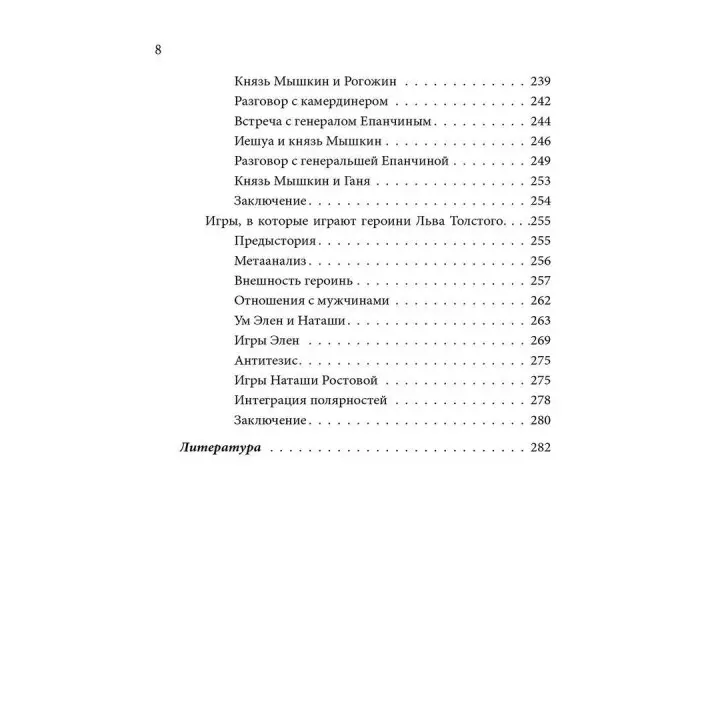 8

Князь Мышкин и Рогожин 239
Разговор с камердинером 242
Встреча с генералом Епанчиным 244
Иешуа и князь Мышкин 246
Разговор с генеральшей Епанчиной 249
Князь Мышкин и Ганя 253
Заключение 254
Игры, в которые играют героини Льва Толстого 255
Предыстория 255
Метаанализ 256
Внешность героинь 257
Отношения с мужчинами 262
Ум Элен и Наташи 263
Игры Элен 269
Антитезис 275
Игры Наташи Ростовой 275
Интеграция полярностей 278
Заключение 280

Литература 282